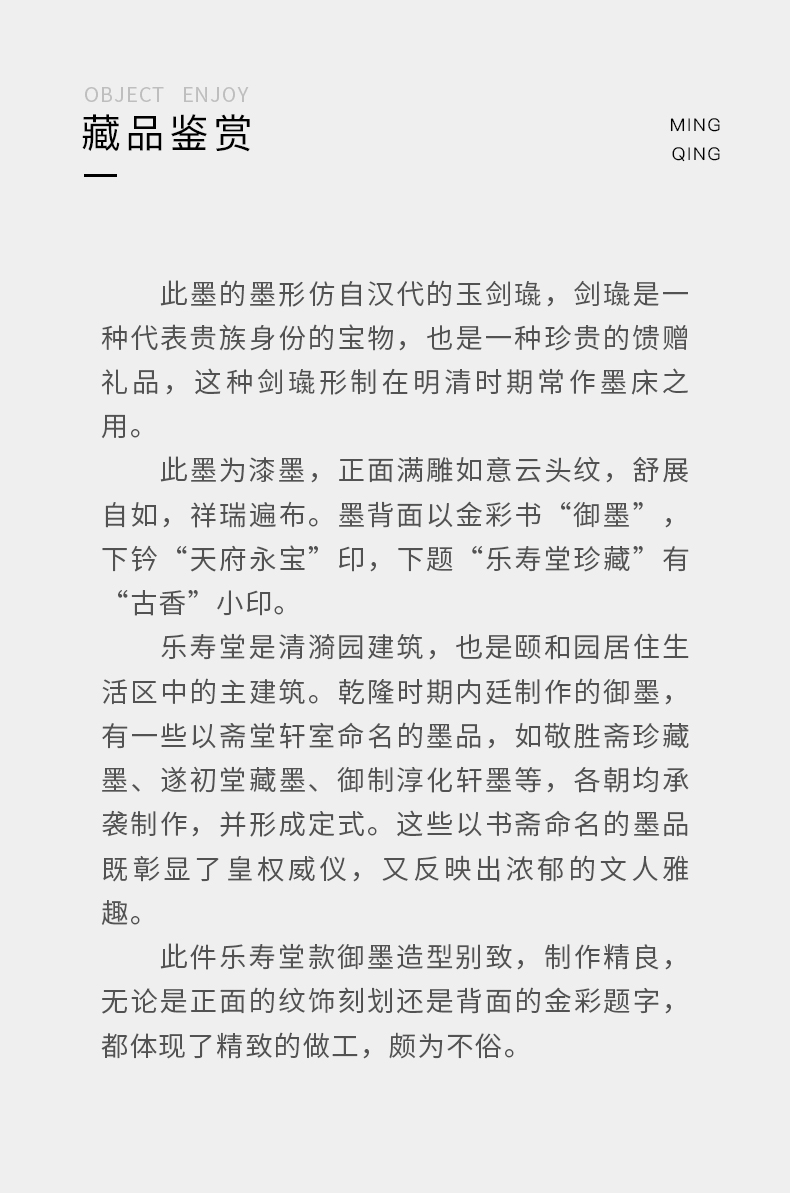 OBJECT ENJOY
藏品鉴赏

MING
QING

此墨的墨形仿自汉代的玉剑璏，剑璏是一种代表贵族身份的宝物，也是一种珍贵的馈赠礼品，这种剑璏形制在明清时期常作墨床之用。

此墨为漆墨，正面满雕如意云头纹，舒展自如，祥瑞遍布。墨背面以金彩书“御墨”，下钤“天府永宝”印，下题“乐寿堂珍藏”有“古香”小印。

乐寿堂是清漪园建筑，也是颐和园居住生活区中的主建筑。乾隆时期内廷制作的御墨，有一些以斋堂轩室命名的墨品，如敬胜斋珍藏墨、遂初堂藏墨、御制淳化轩墨等，各朝均承袭制作，并形成定式。这些以书斋命名的墨品既彰显了皇权威仪，又反映出浓郁的文人雅趣。

此件乐寿堂款御墨造型别致，制作精良，无论是正面的纹饰刻划还是背面的金彩题字，都体现了精致的做工，颇为不俗。